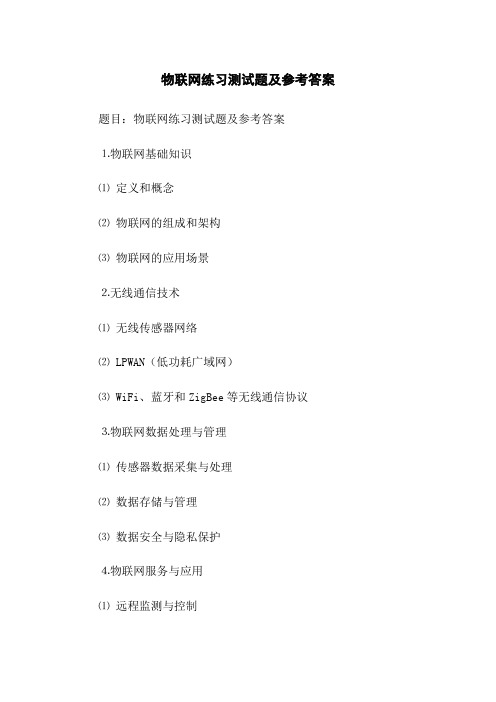 物联网练习测试题及参考答案

题目：物联网练习测试题及参考答案

1.物联网基础知识

⑴ 定义和概念

⑵ 物联网的组成和架构

⑶ 物联网的应用场景

2.无线通信技术

⑴ 无线传感器网络

⑵ LPWAN（低功耗广域网）

⑶ WiFi、蓝牙和 ZigBee 等无线通信协议

3.物联网数据处理与管理

⑴ 传感器数据采集与处理

⑵ 数据存储与管理

⑶ 数据安全与隐私保护

4.物联网服务与应用

⑴ 远程监测与控制